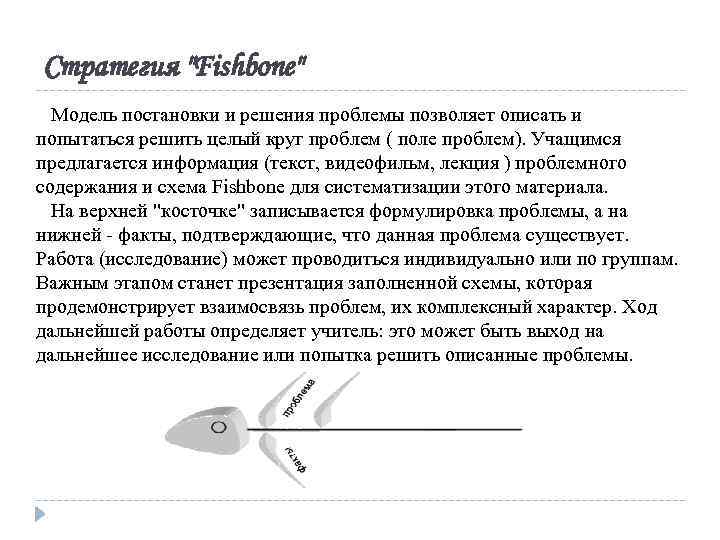 Стратегия "Fishbone"

Модель постановки и решения проблемы позволяет описать и попытаться решить целый круг проблем ( поле проблем). Учащимся предлагается информация (текст, видеофильм, лекция ) проблемного содержания и схема Fishbone для систематизации этого материала.

На верхней "косточке" записывается формулировка проблемы, а на нижней - факты, подтверждающие, что данная проблема существует. Работа (исследование) может проводиться индивидуально или по группам. Важным этапом станет презентация заполненной схемы, которая продемонстрирует взаимосвязь проблем, их комплексный характер. Ход дальнейшей работы определяет учитель: это может быть выход на дальнейшее исследование или попытка решить описанные проблемы.

проблема

факты